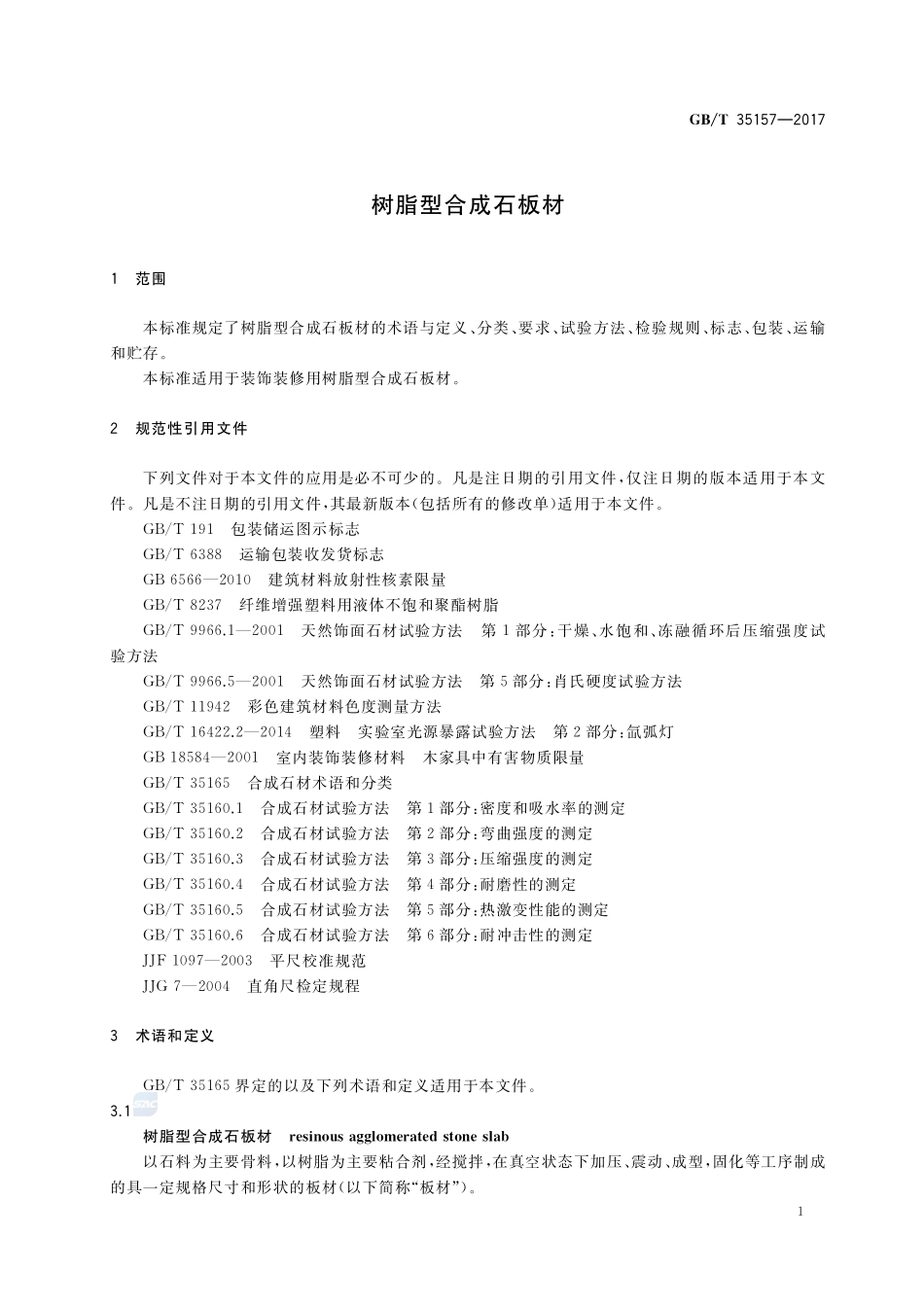 GB/T 35157—2017

树脂型合成石板材

1 范围

本标准规定了树脂型合成石板材的术语与定义、分类、要求、试验方法、检验规则、标志、包装、运输和贮存。

本标准适用于装饰装修用树脂型合成石板材。

2 规范性引用文件

下列文件对于本文件的应用是必不可少的。凡是注日期的引用文件，仅注日期的版本适用于本文件。凡是不注日期的引用文件，其最新版本(包括所有的修改单)适用于本文件。

GB/T 191 包装储运图示标志

GB/T 6388 运输包装收发货标志

GB 6566—2010 建筑材料放射性核素限量

GB/T 8237 纤维增强塑料用液体不饱和聚酯树脂

GB/T 9966.1—2001 天然饰面石材试验方法 第1部分：干燥、水饱和、冻融循环后压缩强度试验方法

GB/T 9966.5—2001 天然饰面石材试验方法 第5部分：肖氏硬度试验方法

GB/T 11942 彩色建筑材料色度测量方法

GB/T 16422.2—2014 塑料 实验室光源暴露试验方法 第2部分：氙弧灯

GB 18584—2001 室内装饰装修材料 木家具中有害物质限量

GB/T 35165 合成石材术语和分类

GB/T 35160.1 合成石材试验方法 第1部分：密度和吸水率的测定

GB/T 35160.2 合成石材试验方法 第2部分：弯曲强度的测定

GB/T 35160.3 合成石材试验方法 第3部分：压缩强度的测定

GB/T 35160.4 合成石材试验方法 第4部分：耐磨性的测定

GB/T 35160.5 合成石材试验方法 第5部分：热激变性能的测定

GB/T 35160.6 合成石材试验方法 第6部分：耐冲击性的测定

JJF 1097—2003 平尺校准规范

JJG 7—2004 直角尺检定规程

3 术语和定义

GB/T 35165 界定的以及下列术语和定义适用于本文件。

3.1

树脂型合成石板材 resinous agglomerated stone slab

以石料为主要骨料，以树脂为主要粘合剂，经搅拌，在真空状态下加压、震动、成型，固化等工序制成的具一定规格尺寸和形状的板材(以下简称“板材”)。

1